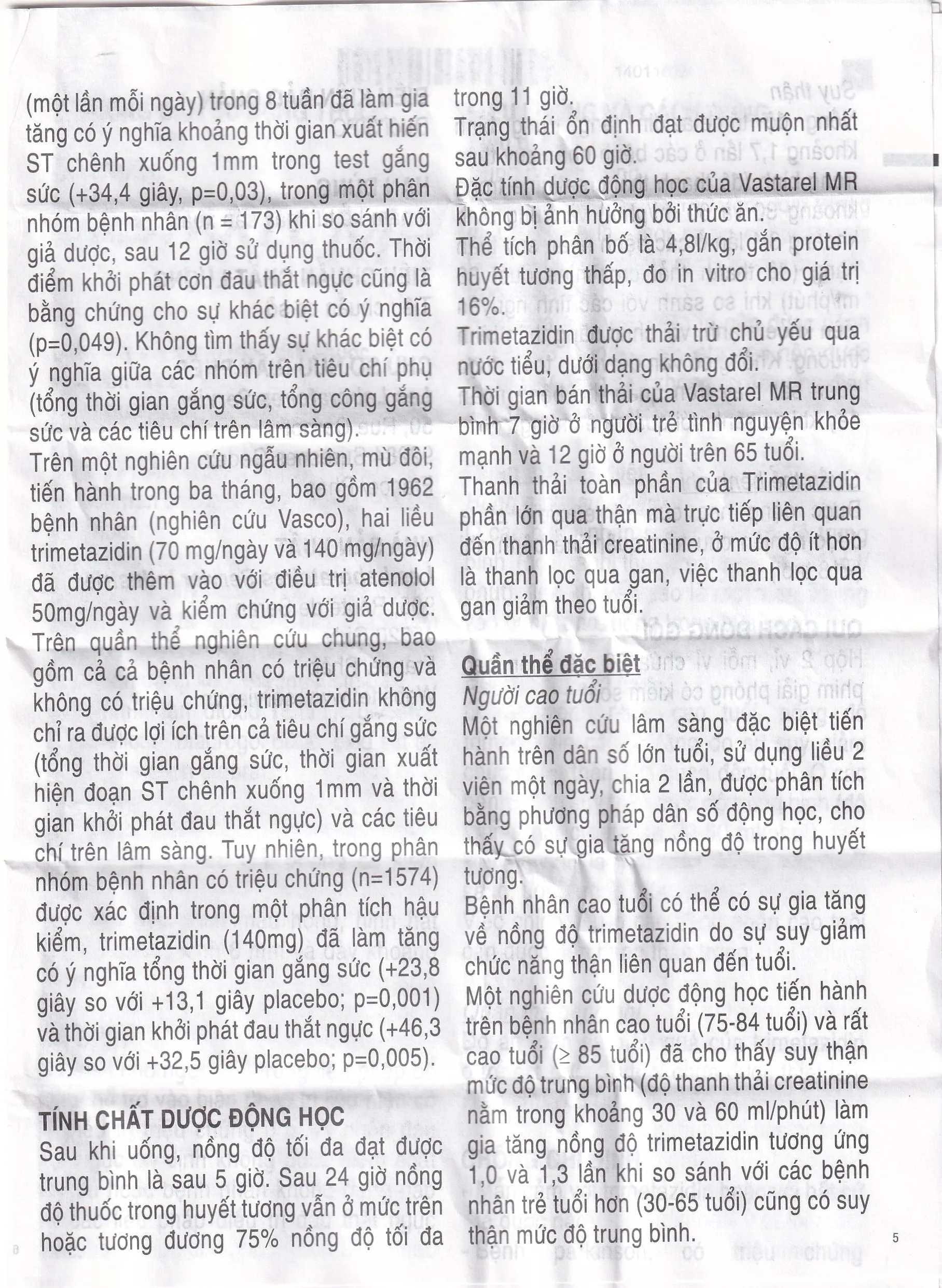 (một lần mỗi ngày) trong 8 tuần đã làm gia tăng có ý nghĩa khoảng thời gian xuất hiến ST chênh xuống 1mm trong test gắng sức (+34,4 giây, p=0,03), trong một phân nhóm bệnh nhân (n = 173) khi so sánh với giả dược, sau 12 giờ sử dụng thuốc. Thời điểm khởi phát cơn đau thắt ngực cũng là bằng chứng cho sự khác biệt có ý nghĩa (p=0,049). Không tìm thấy sự khác biệt có ý nghĩa giữa các nhóm trên tiêu chí phụ (tổng thời gian gắng sức, tổng công gắng sức và các tiêu chí trên lâm sàng).

Trên một nghiên cứu ngẫu nhiên, mù đôi, tiến hành trong ba tháng, bao gồm 1962 bệnh nhân (nghiên cứu Vasco), hai liều trimetazidin (70 mg/ngày và 140 mg/ngày) đã được thêm vào với điều trị atenolol 50mg/ngày và kiểm chứng với giả dược. Trên quần thể nghiên cứu chung, bao gồm cả cả bệnh nhân có triệu chứng và không có triệu chứng, trimetazidin không chỉ ra được lợi ích trên cả tiêu chí gắng sức (tổng thời gian gắng sức, thời gian xuất hiện đoạn ST chênh xuống 1mm và thời gian khởi phát đau thắt ngực) và các tiêu chí trên lâm sàng. Tuy nhiên, trong phân nhóm bệnh nhân có triệu chứng (n=1574) được xác định trong một phân tích hậu kiểm, trimetazidin (140mg) đã làm tăng có ý nghĩa tổng thời gian gắng sức (+23,8 giây so với +13,1 giây placebo; p=0,001) và thời gian khởi phát đau thắt ngực (+46,3 giây so với +32,5 giây placebo; p=0,005).

TÍNH CHẤT DƯỢC ĐỘNG HỌC
Sau khi uống, nồng độ tối đa đạt được trung bình là sau 5 giờ. Sau 24 giờ nồng độ thuốc trong huyết tương vẫn ở mức trên hoặc tương đương 75% nồng độ tối đa trong 11 giờ.

Trạng thái ổn định đạt được muộn nhất sau khoảng 60 giờ.

Đặc tính dược động học của Vastarel MR không bị ảnh hưởng bởi thức ăn.

Thể tích phân bố là 4,8l/kg, gắn protein huyết tương thấp, đo in vitro cho giá trị 16%.

Trimetazidin được thải trừ chủ yếu qua nước tiểu, dưới dạng không đổi.

Thời gian bán thải của Vastarel MR trung bình 7 giờ ở người trẻ tình nguyện khỏe mạnh và 12 giờ ở người trên 65 tuổi.

Thanh thải toàn phần của Trimetazidin phần lớn qua thận mà trực tiếp liên quan đến thanh thải creatinine, ở mức độ ít hơn là thanh lọc qua gan, việc thanh lọc qua gan giảm theo tuổi.

Quần thể đặc biệt
Người cao tuổi
Một nghiên cứu lâm sàng đặc biệt tiến hành trên dân số lớn tuổi, sử dụng liều 2 viên một ngày, chia 2 lần, được phân tích bằng phương pháp dân số động học, cho thấy có sự gia tăng nồng độ trong huyết tương.

Bệnh nhân cao tuổi có thể có sự gia tăng về nồng độ trimetazidin do sự suy giảm chức năng thận liên quan đến tuổi.

Một nghiên cứu dược động học tiến hành trên bệnh nhân cao tuổi (75-84 tuổi) và rất cao tuổi (≥ 85 tuổi) đã cho thấy suy thận mức độ trung bình (độ thanh thải creatinine nằm trong khoảng 30 và 60 ml/phút) làm gia tăng nồng độ trimetazidin tương ứng 1,0 và 1,3 lần khi so sánh với các bệnh nhân trẻ tuổi hơn (30-65 tuổi) cũng có suy thận mức độ trung bình.

5